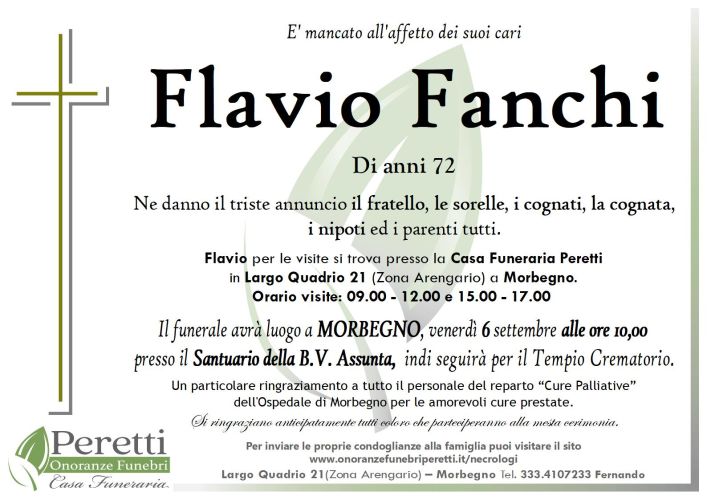 E' mancato all'affetto dei suoi cari

Flavio Fanchi

Di anni 72

Ne danno il triste annuncio il fratello, le sorelle, i cognati, la cognata, i nipoti ed i parenti tutti.

Flavio per le visite si trova presso la Casa Funeraria Peretti in Largo Quadrio 21 (Zona Arengario) a Morbegno. Orario visite: 09.00 - 12.00 e 15.00 - 17.00

Il funerale avrà luogo a MORBEGNO, venerdì 6 settembre alle ore 10,00 presso il Santuario della B.V. Assunta, indi seguirà per il Tempio Crematorio.

Un particolare ringraziamento a tutto il personale del reparto "Cure Palliative" dell'Ospedale di Morbegno per le amorevoli cure prestate.

Si ringraziano anticipatamente tutti coloro che parteciperanno alla mesta cerimonia.

Peretti
Onoranze Funebri
Casa Funeraria

Per inviare le proprie condoglianze alla famiglia puoi visitare il sito
www.onoranzefunebriperetti.it/necrologi
Largo Quadrio 21(Zona Arengario) – Morbegno Tel. 333.4107233 Fernando